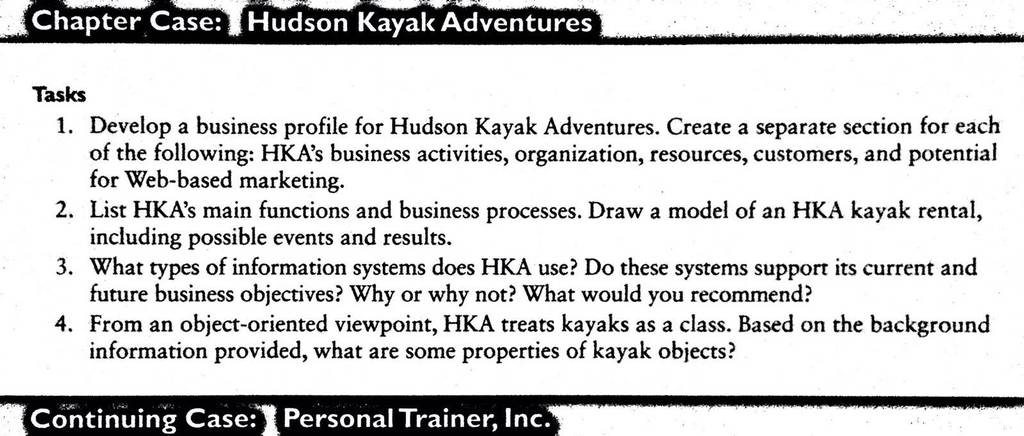 Chapter Case: Hudson Kayak Adventures

Tasks

1. Develop a business profile for Hudson Kayak Adventures. Create a separate section for each of the following: HKA's business activities, organization, resources, customers, and potential for Web-based marketing.
2. List HKA's main functions and business processes. Draw a model of an HKA kayak rental, including possible events and results.
3. What types of information systems does HKA use? Do these systems support its current and future business objectives? Why or why not? What would you recommend?
4. From an object-oriented viewpoint, HKA treats kayaks as a class. Based on the background information provided, what are some properties of kayak objects?

Continuing Case: Personal Trainer, Inc.